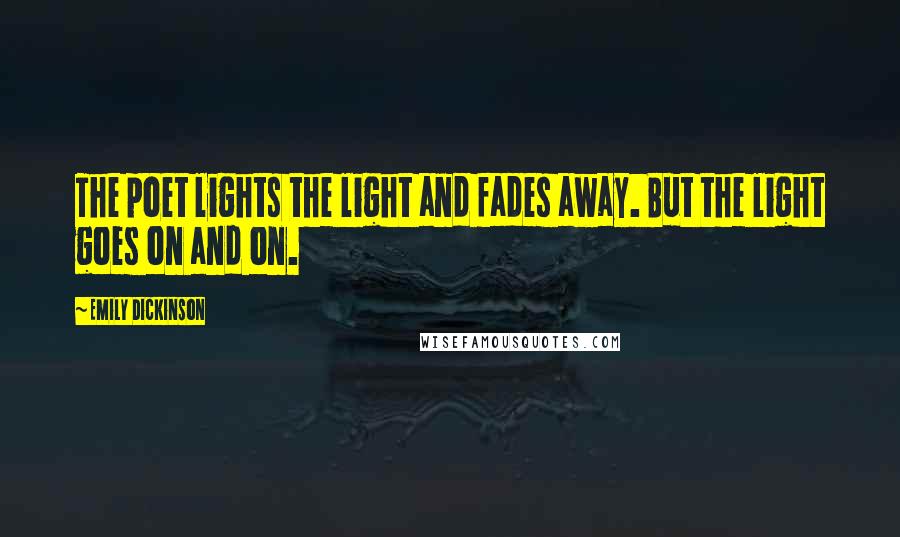 THE POET LIGHTS THE LIGHT AND FADES AWAY. BUT THE LIGHT GOES ON AND ON.

~ EMILY DICKINSON

WISEFAMOUSQUOTES.COM